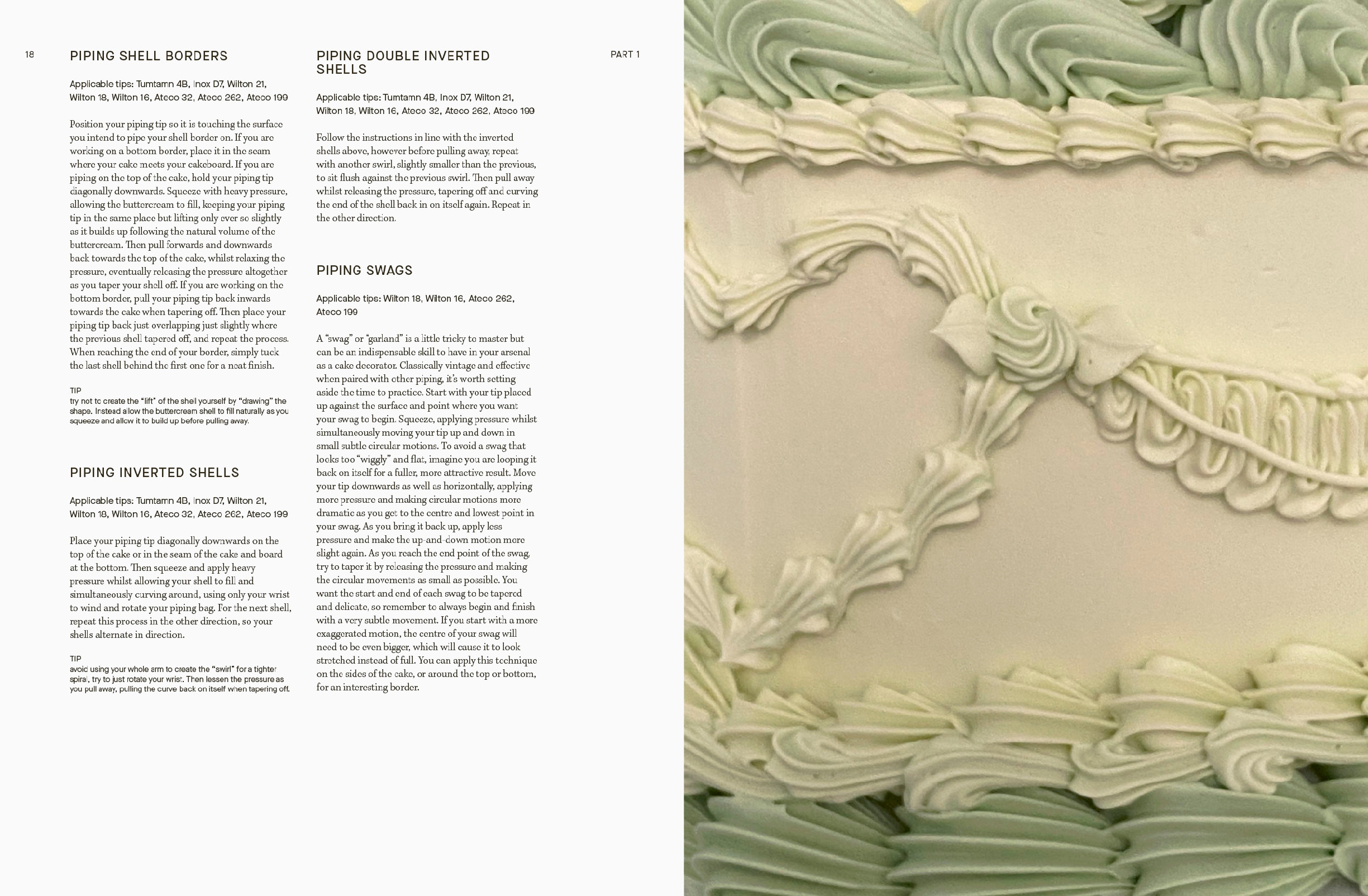 18

PART 1

PIPING SHELL BORDERS

Applicable tips: Tumtamn 4B, Inox D7, Wilton 21, Wilton 18, Wilton 16, Ateco 32, Ateco 262, Ateco 199

Position your piping tip so it is touching the surface you intend to pipe your shell border on. If you are working on a bottom border, place it in the seam where your cake meets your cakeboard. If you are piping on the top of the cake, hold your piping tip diagonally downwards. Squeeze with heavy pressure, allowing the buttercream to fill, keeping your piping tip in the same place but lifting only ever so slightly as it builds up following the natural volume of the buttercream. Then pull forwards and downwards back towards the top of the cake, whilst relaxing the pressure, eventually releasing the pressure altogether as you taper your shell off. If you are working on the bottom border, pull your piping tip back inwards towards the cake when tapering off. Then place your piping tip back just overlapping just slightly where the previous shell tapered off, and repeat the process. When reaching the end of your border, simply tuck the last shell behind the first one for a neat finish.

TIP
try not to create the "lift" of the shell yourself by "drawing" the shape. Instead allow the buttercream shell to fill naturally as you squeeze and allow it to build up before pulling away.

PIPING INVERTED SHELLS

Applicable tips: Tumtamn 4B, Inox D7, Wilton 21, Wilton 18, Wilton 16, Ateco 32, Ateco 262, Ateco 199

Place your piping tip diagonally downwards on the top of the cake or in the seam of the cake and board at the bottom. Then squeeze and apply heavy pressure whilst allowing your shell to fill and simultaneously curving around, using only your wrist to wind and rotate your piping bag. For the next shell, repeat this process in the other direction, so your shells alternate in direction.

TIP
avoid using your whole arm to create the "swirl" for a tighter spiral, try to just rotate your wrist. Then lessen the pressure as you pull away, pulling the curve back on itself when tapering off.

PIPING DOUBLE INVERTED SHELLS

Applicable tips: Tumtamn 4B, Inox D7, Wilton 21, Wilton 18, Wilton 16, Ateco 32, Ateco 262, Ateco 199

Follow the instructions in line with the inverted shells above, however before pulling away, repeat with another swirl, slightly smaller than the previous, to sit flush against the previous swirl. Then pull away whilst releasing the pressure, tapering off and curving the end of the shell back in on itself again. Repeat in the other direction.

PIPING SWAGS

Applicable tips: Wilton 18, Wilton 16, Ateco 262, Ateco 199

A "swag" or "garland" is a little tricky to master but can be an indispensable skill to have in your arsenal as a cake decorator. Classically vintage and effective when paired with other piping, it's worth setting aside the time to practice. Start with your tip placed up against the surface and point where you want your swag to begin. Squeeze, applying pressure whilst simultaneously moving your tip up and down in small subtle circular motions. To avoid a swag that looks too "wiggly" and flat, imagine you are looping it back on itself for a fuller, more attractive result. Move your tip downwards as well as horizontally, applying more pressure and making circular motions more dramatic as you get to the centre and lowest point in your swag. As you bring it back up, apply less pressure and make the up-and-down motion more slight again. As you reach the end point of the swag, try to taper it by releasing the pressure and making the circular movements as small as possible. You want the start and end of each swag to be tapered and delicate, so remember to always begin and finish with a very subtle movement. If you start with a more exaggerated motion, the centre of your swag will need to be even bigger, which will cause it to look stretched instead of full. You can apply this technique on the sides of the cake, or around the top or bottom, for an interesting border.